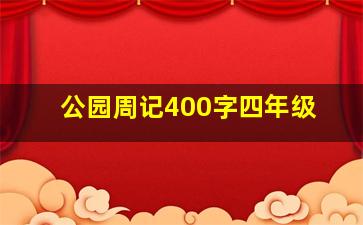 公园周记400字四年级